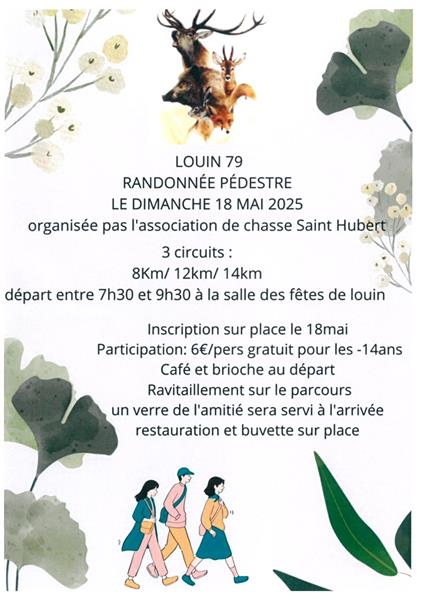 LOUIN 79
RANDONNÉE PÉDESTRE
LE DIMANCHE 18 MAI 2025
organisée pas l'association de chasse Saint Hubert

3 circuits :
8Km/ 12km/ 14km
départ entre 7h30 et 9h30 à la salle des fêtes de louin

Inscription sur place le 18mai
Participation: 6€/pers gratuit pour les -14ans
Café et brioche au départ
Ravitaillement sur le parcours
un verre de l'amitié sera servi à l'arrivée
restauration et buvette sur place